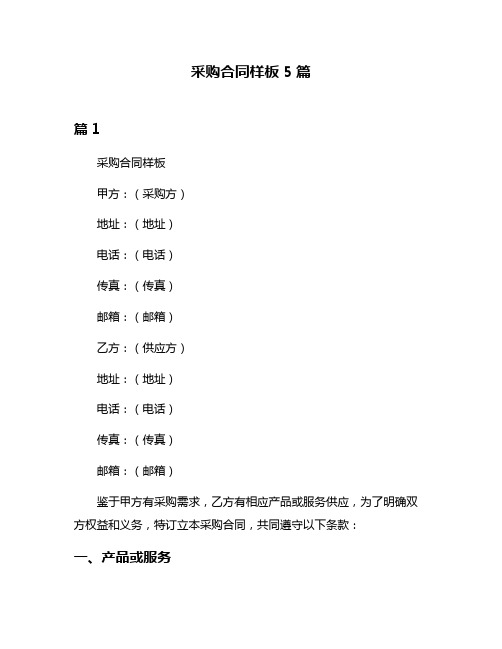 采购合同样板 5 篇

篇 1

采购合同样板

甲方：（采购方）

地址：（地址）

电话：（电话）

传真：（传真）

邮箱：（邮箱）

乙方：（供应方）

地址：（地址）

电话：（电话）

传真：（传真）

邮箱：（邮箱）

鉴于甲方有采购需求，乙方有相应产品或服务供应，为了明确双方权益和义务，特订立本采购合同，共同遵守以下条款：

一、产品或服务